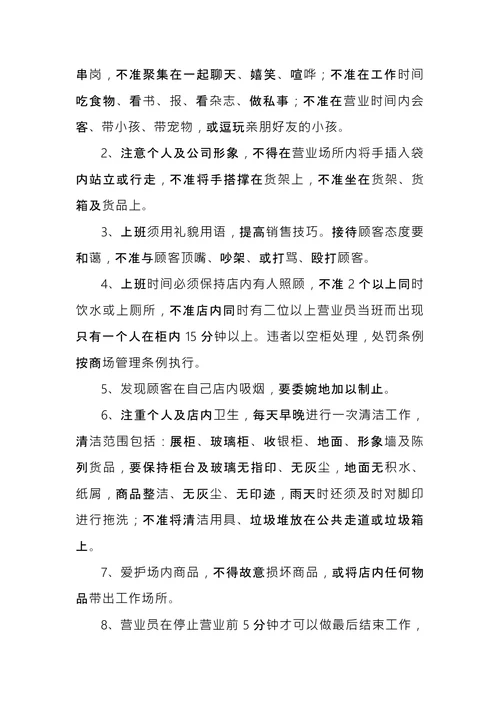 串岗，不准聚集在一起聊天、嬉笑、喧哗；不准在工作时间吃食物、看书、报、看杂志、做私事；不准在营业时间内会客、带小孩、带宠物，或逗玩亲朋好友的小孩。

2、注意个人及公司形象，不得在营业场所内将手插入袋内站立或行走，不准将手搭撑在货架上，不准坐在货架、货箱及货品上。

3、上班须用礼貌用语，提高销售技巧。接待顾客态度要和蔼，不准与顾客顶嘴、吵架、或打骂、殴打顾客。

4、上班时间必须保持店内有人照顾，不准 2 个以上同时饮水或上厕所，不准店内同时有二位以上营业员当班而出现只有一个人在柜内 15 分钟以上。违者以空柜处理，处罚条例按商场管理条例执行。

5、发现顾客在自己店内吸烟，要委婉地加以制止。

6、注重个人及店内卫生，每天早晚进行一次清洁工作，清洁范围包括：展柜、玻璃柜、收银柜、地面、形象墙及陈列货品，要保持柜台及玻璃无指印、无灰尘，地面无积水、纸屑，商品整洁、无灰尘、无印迹，雨天时还须及时对脚印进行拖洗；不准将清洁用具、垃圾堆放在公共走道或垃圾箱上。

7、爱护场内商品，不得故意损坏商品，或将店内任何物品带出工作场所。

8、营业员在停止营业前 5 分钟才可以做最后结束工作，